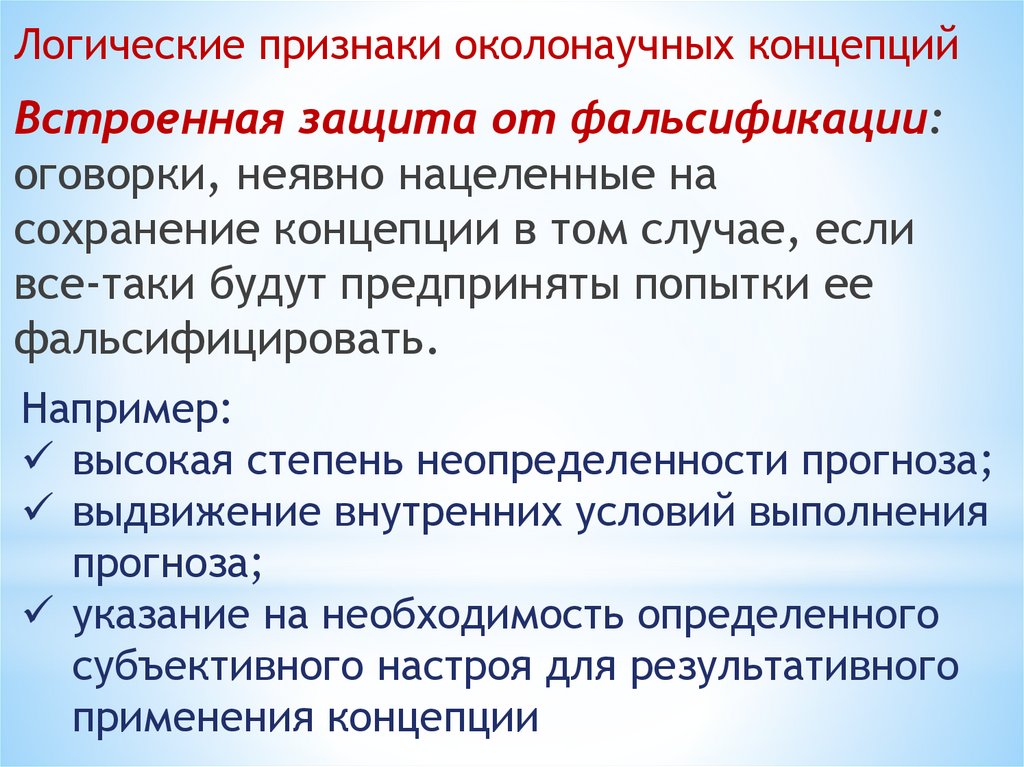 Логические признаки околонаучных концепций

Встроенная защита от фальсификации: оговорки, неявно нацеленные на сохранение концепции в том случае, если все-таки будут предприняты попытки ее фальсифицировать.

Например:
✓ высокая степень неопределенности прогноза;
✓ выдвижение внутренних условий выполнения прогноза;
✓ указание на необходимость определенного субъективного настроя для результативного применения концепции